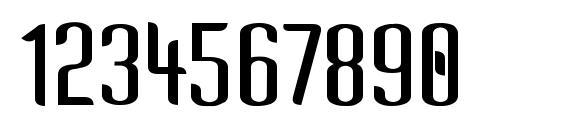 1234567890